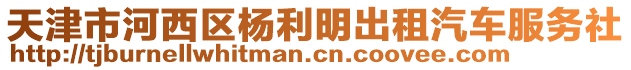 天津市河西区杨利明出租汽车服务社
http://tjburnellwhitman.cn.coovee.com